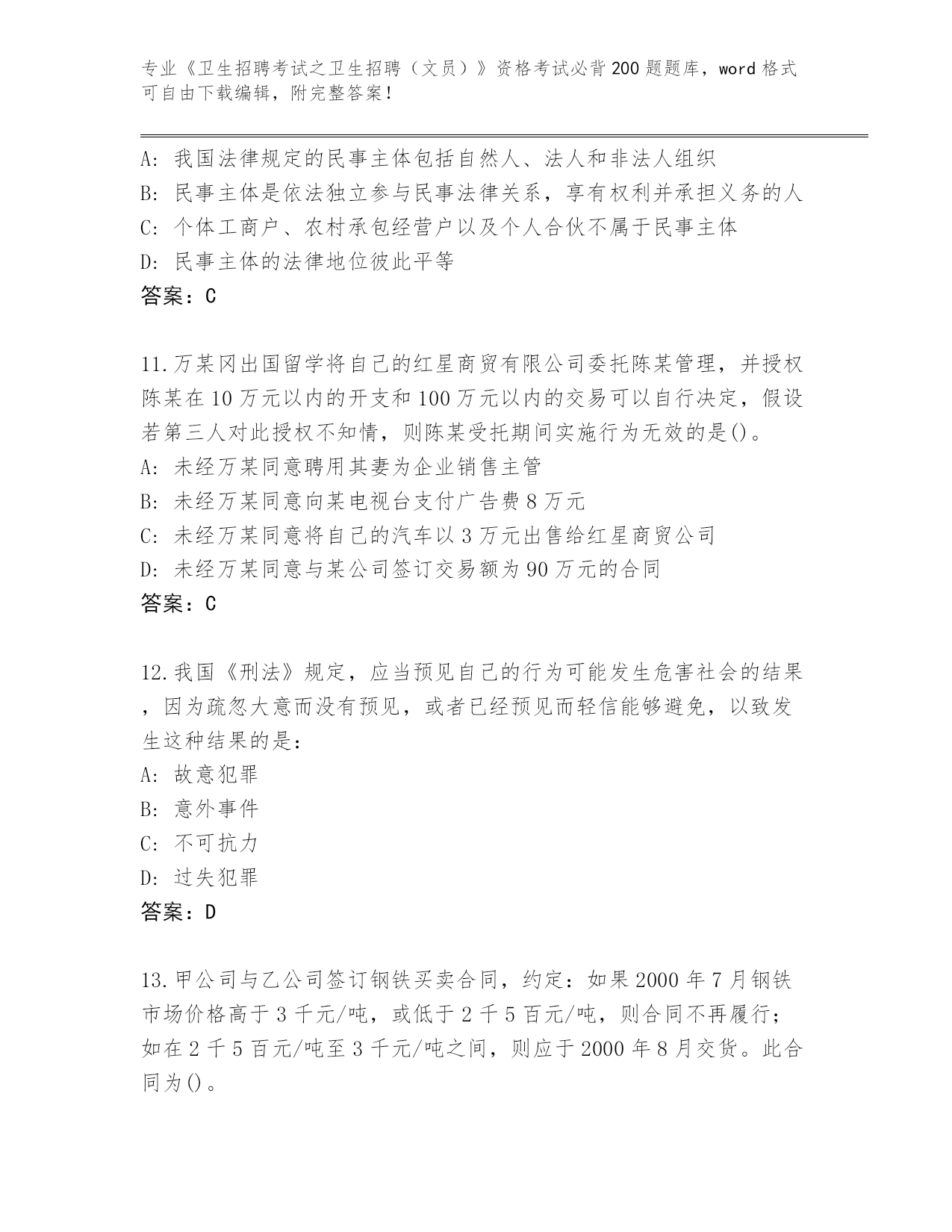 专业《卫生招聘考试之卫生招聘（文员）》资格考试必背200题题库，word格式可自由下载编辑，附完整答案！

A: 我国法律规定的民事主体包括自然人、法人和非法人组织
B: 民事主体是依法独立参与民事法律关系，享有权利并承担义务的人
C: 个体工商户、农村承包经营户以及个人合伙不属于民事主体
D: 民事主体的法律地位彼此平等
答案：C

11.万某冈出国留学将自己的红星商贸有限公司委托陈某管理，并授权陈某在10万元以内的开支和100万元以内的交易可以自行决定，假设若第三人对此授权不知情，则陈某受托期间实施行为无效的是()。
A: 未经万某同意聘用其妻为企业销售主管
B: 未经万某同意向某电视台支付广告费8万元
C: 未经万某同意将自己的汽车以3万元出售给红星商贸公司
D: 未经万某同意与某公司签订交易额为90万元的合同
答案：C

12.我国《刑法》规定，应当预见自己的行为可能发生危害社会的结果，因为疏忽大意而没有预见，或者已经预见而轻信能够避免，以致发生这种结果的是：
A: 故意犯罪
B: 意外事件
C: 不可抗力
D: 过失犯罪
答案：D

13.甲公司与乙公司签订钢铁买卖合同，约定：如果2000年7月钢铁市场价格高于3千元/吨，或低于2千5百元/吨，则合同不再履行；如在2千5百元/吨至3千元/吨之间，则应于2000年8月交货。此合同为()。